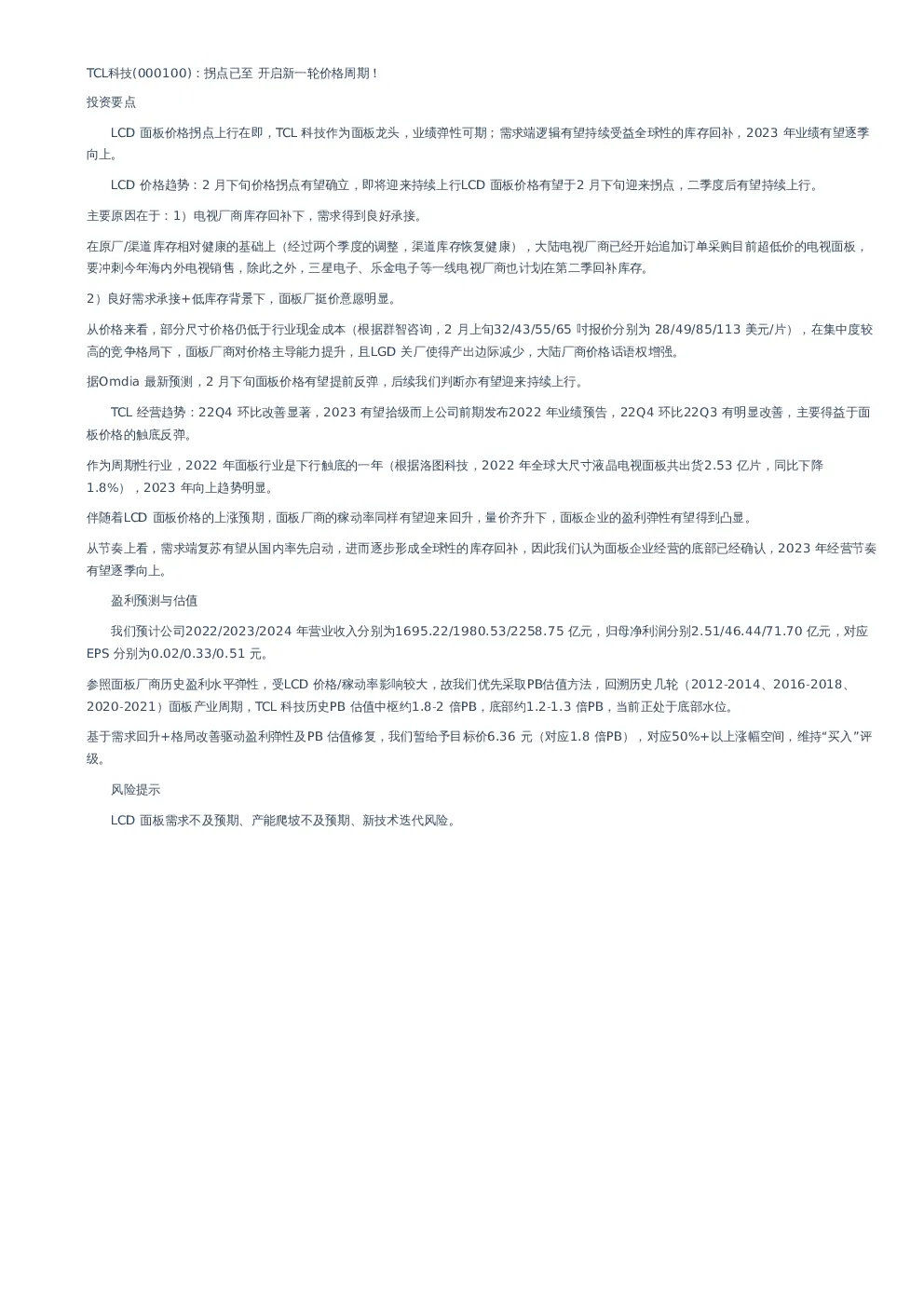 TCL科技(000100)：拐点已至 开启新一轮价格周期！

投资要点

LCD 面板价格拐点上行在即，TCL 科技作为面板龙头，业绩弹性可期；需求端逻辑有望持续受益全球性的库存回补，2023 年业绩有望逐季向上。

LCD 价格趋势：2 月下旬价格拐点有望确立，即将迎来持续上行LCD 面板价格有望于2 月下旬迎来拐点，二季度后有望持续上行。

主要原因在于：1）电视厂商库存回补下，需求得到良好承接。

在原厂/渠道库存相对健康的基础上（经过两个季度的调整，渠道库存恢复健康），大陆电视厂商已经开始追加订单采购目前超低价的电视面板，要冲刺今年海内外电视销售，除此之外，三星电子、乐金电子等一线电视厂商也计划在第二季回补库存。

2）良好需求承接+低库存背景下，面板厂挺价意愿明显。

从价格来看，部分尺寸价格仍低于行业现金成本（根据群智咨询，2 月上旬32/43/55/65 吋报价分别为 28/49/85/113 美元/片），在集中度较高的竞争格局下，面板厂商对价格主导能力提升，且LGD 关厂使得产出边际减少，大陆厂商价格话语权增强。

据Omdia 最新预测，2 月下旬面板价格有望提前反弹，后续我们判断亦有望迎来持续上行。

TCL 经营趋势：22Q4 环比改善显著，2023 有望拾级而上公司前期发布2022 年业绩预告，22Q4 环比22Q3 有明显改善，主要得益于面板价格的触底反弹。

作为周期性行业，2022 年面板行业是下行触底的一年（根据洛图科技，2022 年全球大尺寸液晶电视面板共出货2.53 亿片，同比下降1.8%），2023 年向上趋势明显。

伴随着LCD 面板价格的上涨预期，面板厂商的稼动率同样有望迎来回升，量价齐升下，面板企业的盈利弹性有望得到凸显。

从节奏上看，需求端复苏有望从国内率先启动，进而逐步形成全球性的库存回补，因此我们认为面板企业经营的底部已经确认，2023 年经营节奏有望逐季向上。

盈利预测与估值

我们预计公司2022/2023/2024 年营业收入分别为1695.22/1980.53/2258.75 亿元，归母净利润分别2.51/46.44/71.70 亿元，对应EPS 分别为0.02/0.33/0.51 元。

参照面板厂商历史盈利水平弹性，受LCD 价格/稼动率影响较大，故我们优先采取PB估值方法，回溯历史几轮（2012-2014、2016-2018、2020-2021）面板产业周期，TCL 科技历史PB 估值中枢约1.8-2 倍PB，底部约1.2-1.3 倍PB，当前正处于底部水位。

基于需求回升+格局改善驱动盈利弹性及PB 估值修复，我们暂给予目标价6.36 元（对应1.8 倍PB），对应50%+以上涨幅空间，维持“买入”评级。

风险提示

LCD 面板需求不及预期、产能爬坡不及预期、新技术迭代风险。